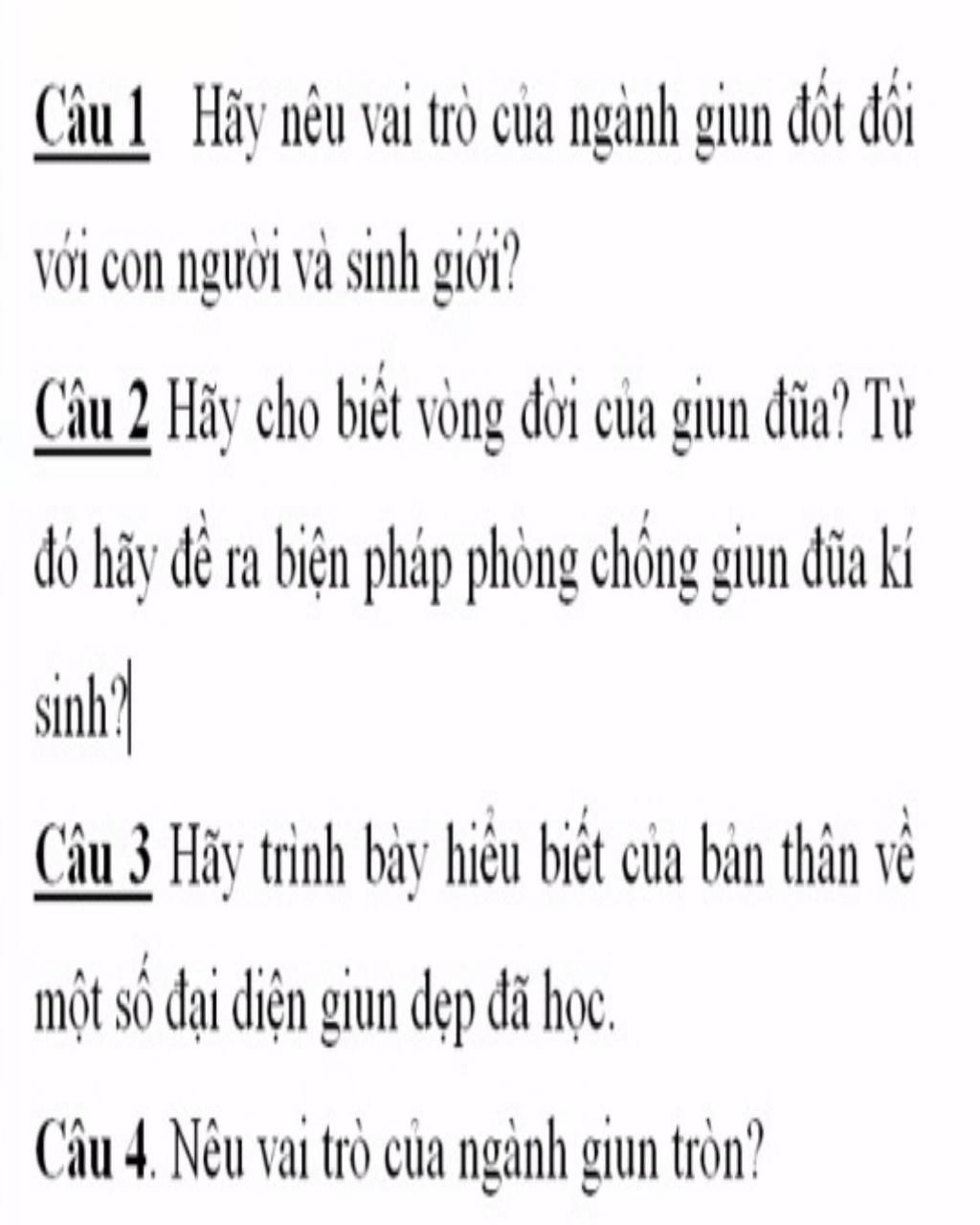 Câu 1 Hãy nêu vai trò của ngành giun đốt đối với con người và sinh giới?

Câu 2 Hãy cho biết vòng đời của giun đũa? Từ đó hãy đề ra biện pháp phòng chống giun đũa kí sinh?

Câu 3 Hãy trình bày hiểu biết của bản thân về một số đại diện giun dẹp đã học.

Câu 4. Nêu vai trò của ngành giun tròn?